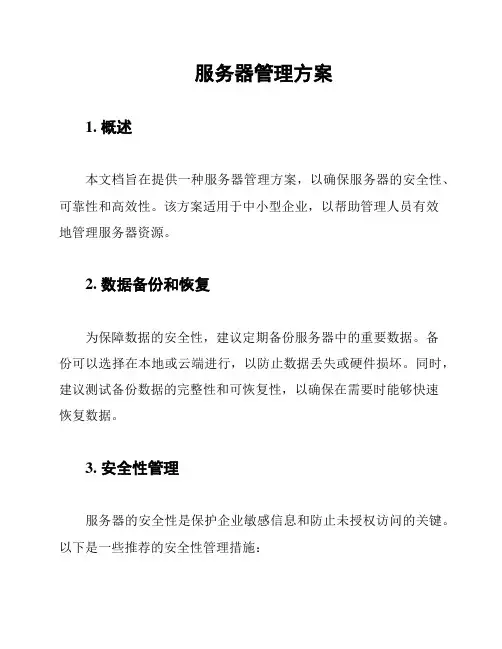 服务器管理方案

1. 概述

本文档旨在提供一种服务器管理方案，以确保服务器的安全性、可靠性和高效性。该方案适用于中小型企业，以帮助管理人员有效地管理服务器资源。

2. 数据备份和恢复

为保障数据的安全性，建议定期备份服务器中的重要数据。备份可以选择在本地或云端进行，以防止数据丢失或硬件损坏。同时，建议测试备份数据的完整性和可恢复性，以确保在需要时能够快速恢复数据。

3. 安全性管理

服务器的安全性是保护企业敏感信息和防止未授权访问的关键。以下是一些推荐的安全性管理措施：